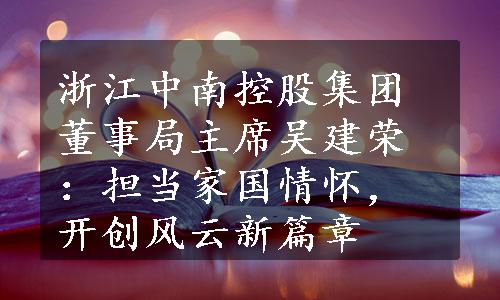 浙江中南控股集团董事局主席吴建荣：担当家国情怀，开创风云新篇章